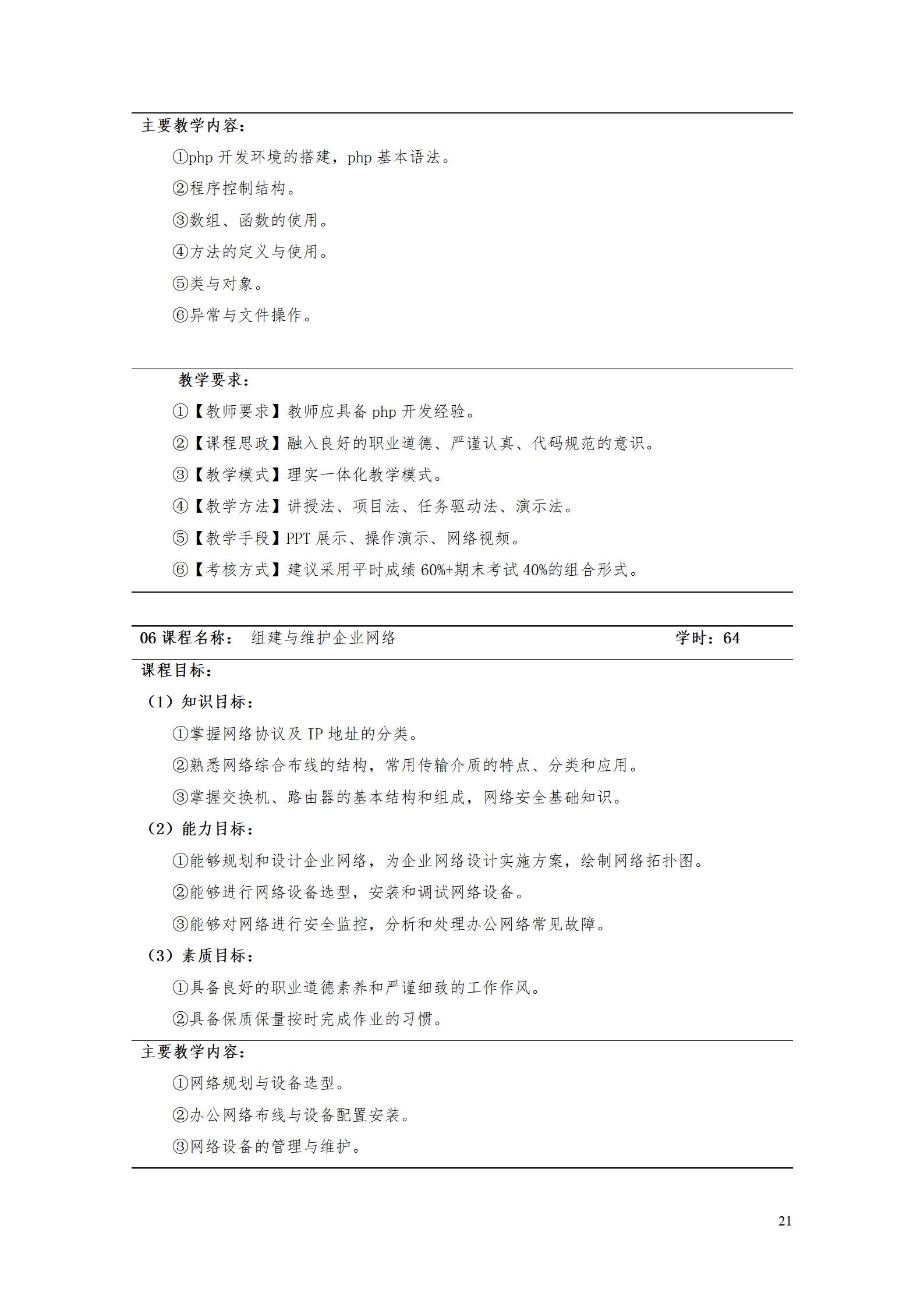 主要教学内容：

①php 开发环境的搭建，php 基本语法。

②程序控制结构。

③数组、函数的使用。

④方法的定义与使用。

⑤类与对象。

⑥异常与文件操作。

教学要求：

①【教师要求】教师应具备 php 开发经验。

②【课程思政】融入良好的职业道德、严谨认真、代码规范的意识。

③【教学模式】理实一体化教学模式。

④【教学方法】讲授法、项目法、任务驱动法、演示法。

⑤【教学手段】PPT 展示、操作演示、网络视频。

⑥【考核方式】建议采用平时成绩 60%+期末考试 40%的组合形式。

06 课程名称： 组建与维护企业网络 学时：64

课程目标：

（1）知识目标：

①掌握网络协议及 IP 地址的分类。

②熟悉网络综合布线的结构，常用传输介质的特点、分类和应用。

③掌握交换机、路由器的基本结构和组成，网络安全基础知识。

（2）能力目标：

①能够规划和设计企业网络，为企业网络设计实施方案，绘制网络拓扑图。

②能够进行网络设备选型，安装和调试网络设备。

③能够对网络进行安全监控，分析和处理办公网络常见故障。

（3）素质目标：

①具备良好的职业道德素养和严谨细致的工作作风。

②具备保质保量按时完成作业的习惯。

主要教学内容：

①网络规划与设备选型。

②办公网络布线与设备配置安装。

③网络设备的管理与维护。

21